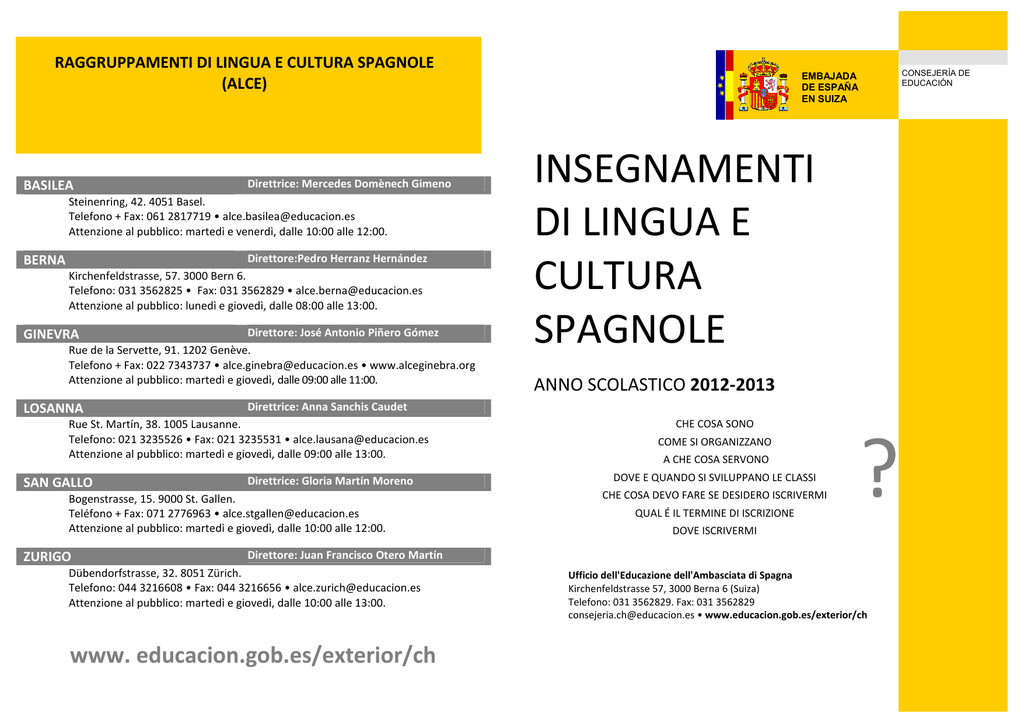 RAGGRUPPAMENTI DI LINGUA E CULTURA SPAGNOLE (ALCE)

BASILEA Direttrice: Mercedes Domènech Gimeno
Steinenring, 42. 4051 Basel.
Telefono + Fax: 061 2817719 • alce.basilea@educacion.es
Attenzione al pubblico: martedì e venerdì, dalle 10:00 alle 12:00.

BERNA Direttore:Pedro Herranz Hernández
Kirchenfeldstrasse, 57. 3000 Bern 6.
Telefono: 031 3562825 • Fax: 031 3562829 • alce.berna@educacion.es
Attenzione al pubblico: lunedì e giovedì, dalle 08:00 alle 13:00.

GINEVRA Direttore: José Antonio Piñero Gómez
Rue de la Servette, 91. 1202 Genève.
Telefono + Fax: 022 7343737 • alce.ginebra@educacion.es • www.alceginebra.org
Attenzione al pubblico: martedì e giovedì, dalle 09:00 alle 11:00.

LOSANNA Direttrice: Anna Sanchis Caudet
Rue St. Martín, 38. 1005 Lausanne.
Telefono: 021 3235526 • Fax: 021 3235531 • alce.lausana@educacion.es
Attenzione al pubblico: martedì e giovedì, dalle 09:00 alle 13:00.

SAN GALLO Direttrice: Gloria Martín Moreno
Bogenstrasse, 15. 9000 St. Gallen.
Teléfono + Fax: 071 2776963 • alce.stgallen@educacion.es
Attenzione al pubblico: martedì e giovedì, dalle 10:00 alle 12:00.

ZURIGO Direttore: Juan Francisco Otero Martín
Dübendorfstrasse, 32. 8051 Zürich.
Telefono: 044 3216608 • Fax: 044 3216656 • alce.zurich@educacion.es
Attenzione al pubblico: martedì e giovedì, dalle 10:00 alle 13:00.

www. educacion.gob.es/exterior/ch

EMBAJADA
DE ESPAÑA
EN SUIZA

CONSEJERÍA DE
EDUCACIÓN

INSEGNAMENTI DI LINGUA E CULTURA SPAGNOLE

ANNO SCOLASTICO 2012-2013

CHE COSA SONO
COME SI ORGANIZZANO
A CHE COSA SERVONO
DOVE E QUANDO SI SVILUPPANO LE CLASSI
CHE COSA DEVO FARE SE DESIDERO ISCRIVERMI
QUAL É IL TERMINE DI ISCRIZIONE
DOVE ISCRIVERMI

?

Ufficio dell'Educazione dell'Ambasciata di Spagna
Kirchenfeldstrasse 57, 3000 Berna 6 (Suiza)
Telefono: 031 3562829. Fax: 031 3562829
consejeria.ch@educacion.es • www.educacion.gob.es/exterior/ch